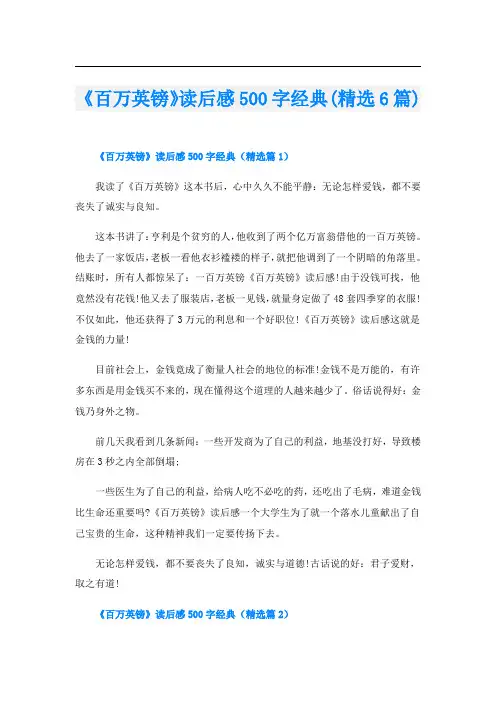 《百万英镑》读后感500字经典(精选6篇)

《百万英镑》读后感500字经典（精选篇1）

我读了《百万英镑》这本书后，心中久久不能平静：无论怎样爱钱，都不要丧失了诚实与良知。

这本书讲了：亨利是个贫穷的人，他收到了两个亿万富翁借他的一百万英镑。他去了一家饭店，老板一看他衣衫褴褛的样子，就把他调到了一个阴暗的角落里。结账时，所有人都惊呆了：一百万英镑《百万英镑》读后感!由于没钱可找，他竟然没有花钱!他又去了服装店，老板一见钱，就量身定做了48套四季穿的衣服!不仅如此，他还获得了3万元的利息和一个好职位!《百万英镑》读后感这就是金钱的力量!

目前社会上，金钱竟成了衡量人社会的地位的标准!金钱不是万能的，有许多东西是用金钱买不来的，现在懂得这个道理的人越来越少了，俗话说得好：金钱乃身外之物。

前几天我看到几条新闻：一些开发商为了自己的利益，地基没打好，导致楼房在3秒之内全部倒塌；

一些医生为了自己的利益，给病人吃不必吃的药，还吃出了毛病，难道金钱比生命还重要吗?《百万英镑》读后感一个大学生为了就一个落水儿童献出了自己宝贵的生命，这种精神我们一定要传扬下去。

无论怎样爱钱，都不要丧失了良知，诚实与道德!古话说的好：君子爱财，取之有道!

《百万英镑》读后感500字经典（精选篇2）